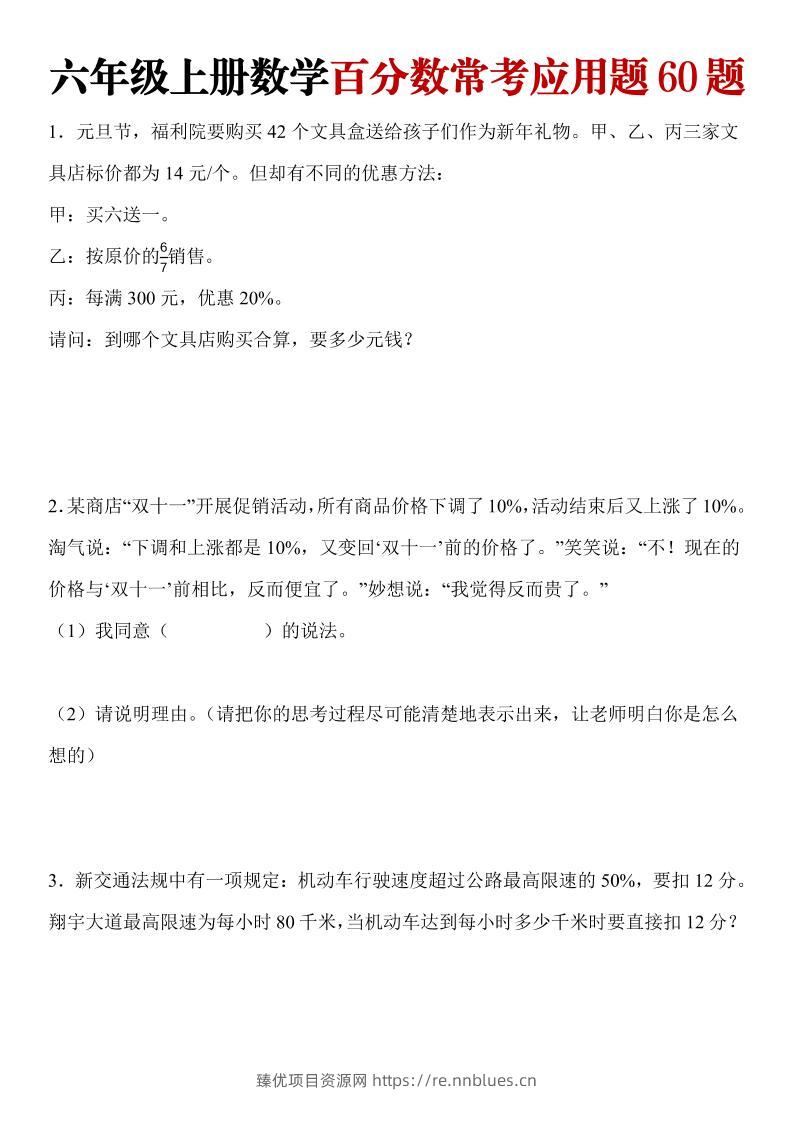 六年级上册数学百分数常考应用题60题

1．元旦节，福利院要购买42个文具盒送给孩子们作为新年礼物。甲、乙、丙三家文具店标价都为14元/个。但却有不同的优惠方法：

甲：买六送一。

乙：按原价的$\frac{6}{7}$销售。

丙：每满300元，优惠20%。

请问：到哪个文具店购买合算，要多少元钱？

2.某商店“双十一”开展促销活动，所有商品价格下调了10%，活动结束后又上涨了10%。淘气说：“下调和上涨都是10%，又变回‘双十一’前的价格了。”笑笑说：“不！现在的价格与‘双十一’前相比，反而便宜了。”妙想说：“我觉得反而贵了。”

（1）我同意（　　）的说法。

（2）请说明理由。（请把你的思考过程尽可能清楚地表示出来，让老师明白你是怎么想的）

3．新交通法规中有一项规定：机动车行驶速度超过公路最高限速的50%，要扣12分。翔宇大道最高限速为每小时80千米，当机动车达到每小时多少千米时要直接扣12分？

臻优项目资源网 https://re.nnblues.cn